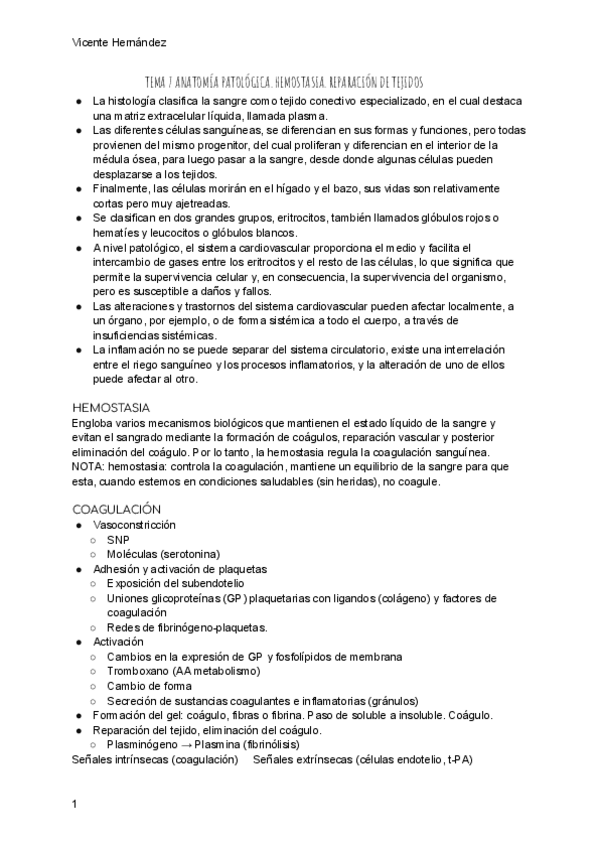 Vicente Hernández

TEMA 7 ANATOMÍA PATOLÓGICA. HEMOSTASIA. REPARACIÓN DE TEJIDOS

● La histología clasifica la sangre como tejido conectivo especializado, en el cual destaca una matriz extracelular líquida, llamada plasma.
● Las diferentes células sanguíneas, se diferencian en sus formas y funciones, pero todas provienen del mismo progenitor, del cual proliferan y diferencian en el interior de la médula ósea, para luego pasar a la sangre, desde donde algunas células pueden desplazarse a los tejidos.
● Finalmente, las células morirán en el hígado y el bazo, sus vidas son relativamente cortas pero muy ajetreadas.
● Se clasifican en dos grandes grupos, eritrocitos, también llamados glóbulos rojos o hematíes y leucocitos o glóbulos blancos.
● A nivel patológico, el sistema cardiovascular proporciona el medio y facilita el intercambio de gases entre los eritrocitos y el resto de las células, lo que significa que permite la supervivencia celular y, en consecuencia, la supervivencia del organismo, pero es susceptible a daños y fallos.
● Las alteraciones y trastornos del sistema cardiovascular pueden afectar localmente, a un órgano, por ejemplo, o de forma sistémica a todo el cuerpo, a través de insuficiencias sistémicas.
● La inflamación no se puede separar del sistema circulatorio, existe una interrelación entre el riego sanguíneo y los procesos inflamatorios, y la alteración de uno de ellos puede afectar al otro.

HEMOSTASIA
Engloba varios mecanismos biológicos que mantienen el estado líquido de la sangre y evitan el sangrado mediante la formación de coágulos, reparación vascular y posterior eliminación del coágulo. Por lo tanto, la hemostasia regula la coagulación sanguínea.
NOTA: hemostasia: controla la coagulación, mantiene un equilibrio de la sangre para que esta, cuando estemos en condiciones saludables (sin heridas), no coagule.

COAGULACIÓN
● Vasoconstricción
○ SNP
○ Moléculas (serotonina)
● Adhesión y activación de plaquetas
○ Exposición del subendotelio
○ Uniones glicoproteínas (GP) plaquetarias con ligandos (colágeno) y factores de coagulación
○ Redes de fibrinógeno-plaquetas.
● Activación
○ Cambios en la expresión de GP y fosfolípidos de membrana
○ Tromboxano (AA metabolismo)
○ Cambio de forma
○ Secreción de sustancias coagulantes e inflamatorias (gránulos)
● Formación del gel: coágulo, fibras o fibrina. Paso de soluble a insoluble. Coágulo.
● Reparación del tejido, eliminación del coágulo.
○ Plasminógeno → Plasmina (fibrinólisis)
Señales intrínsecas (coagulación) Señales extrínsecas (células endotelio, t-PA)

1